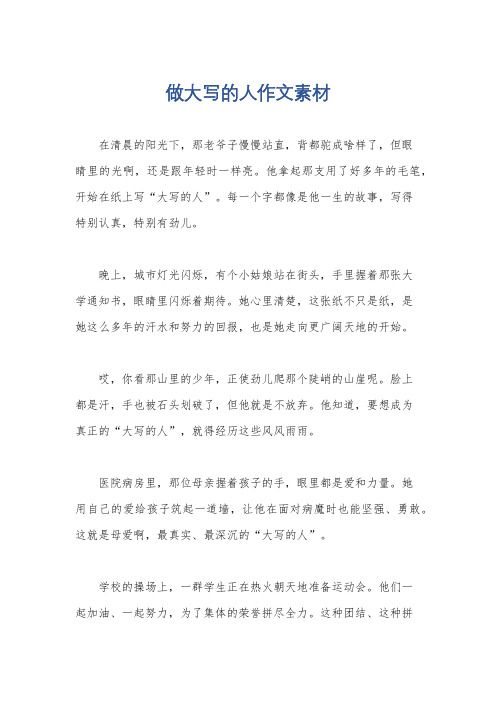 做大写的人作文素材

在清晨的阳光下，那老爷子慢慢站直，背都驼成啥样了，但眼睛里的光啊，还是跟年轻时一样亮。他拿起那支用了好多年的毛笔，开始在纸上写“大写的人”。每一个字都像是他一生的故事，写得特别认真，特别有劲儿。

晚上，城市灯光闪烁，有个小姑娘站在街头，手里握着那张大学通知书，眼睛里闪烁着期待。她心里清楚，这张纸不只是纸，是她这么多年的汗水和努力的回报，也是她走向更广阔天地的开始。

哎，你看那山里的少年，正使劲儿爬那个陡峭的山崖呢。脸上都是汗，手也被石头划破了，但他就是不放弃。他知道，要想成为真正的“大写的人”，就得经历这些风风雨雨。

医院病房里，那位母亲握着孩子的手，眼里都是爱和力量。她用自己的爱给孩子筑起一道墙，让他在面对病魔时也能坚强、勇敢。这就是母爱啊，最真实、最深沉的“大写的人”。

学校的操场上，一群学生正在热火朝天地准备运动会。他们一起加油、一起努力，为了集体的荣誉拼尽全力。这种团结、这种拼